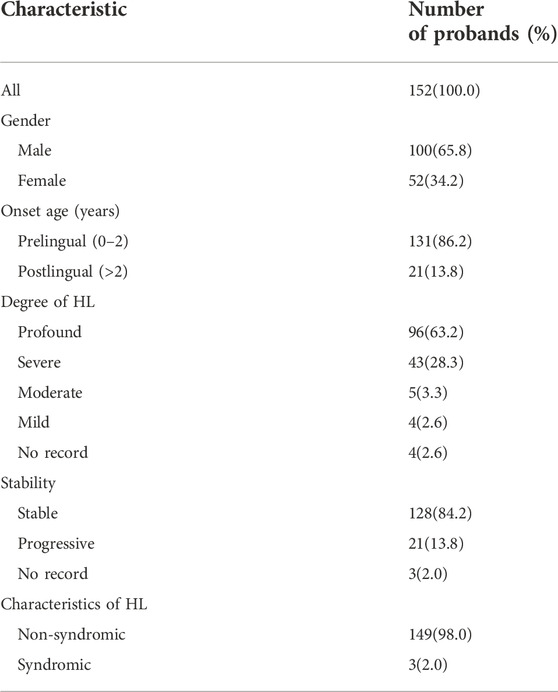 | Characteristic | Number of probands (%) |
|---|---|
| All | 152(100.0) |
| Gender | |
| Male | 100(65.8) |
| Female | 52(34.2) |
| Onset age (years) | |
| Prelingual (0–2) | 131(86.2) |
| Postlingual (>2) | 21(13.8) |
| Degree of HL | |
| Profound | 96(63.2) |
| Severe | 43(28.3) |
| Moderate | 5(3.3) |
| Mild | 4(2.6) |
| No record | 4(2.6) |
| Stability | |
| Stable | 128(84.2) |
| Progressive | 21(13.8) |
| No record | 3(2.0) |
| Characteristics of HL | |
| Non-syndromic | 149(98.0) |
| Syndromic | 3(2.0) |